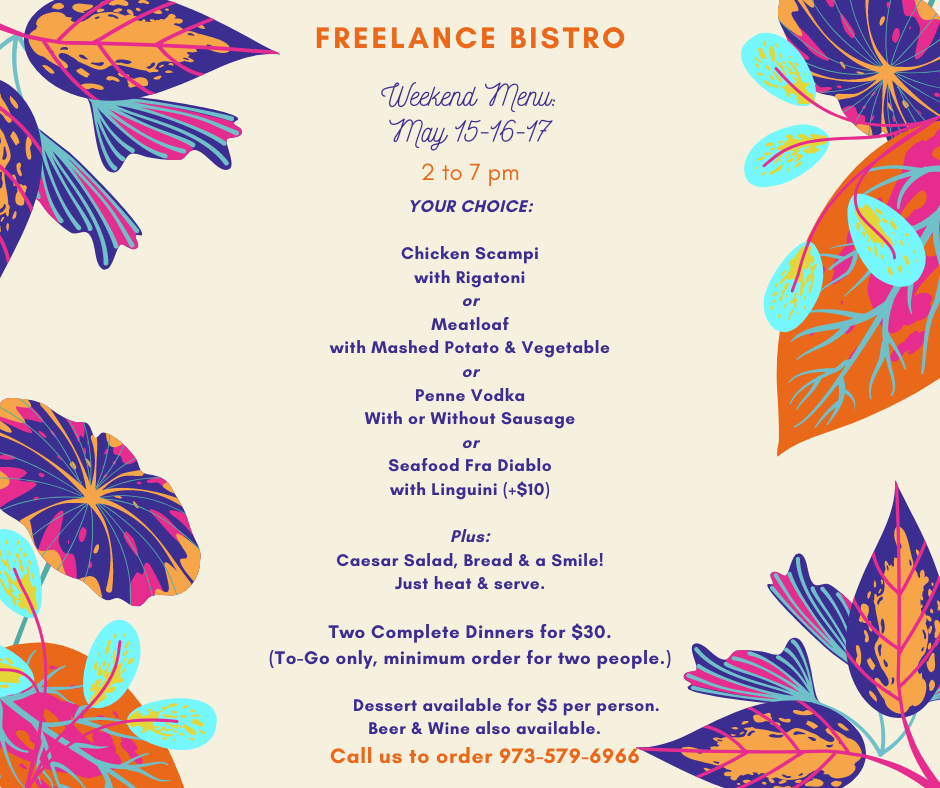 FREELANCE BISTRO

Weekend Menu:
May 15-16-17

2 to 7 pm

YOUR CHOICE:

Chicken Scampi
with Rigatoni
or
Meatloaf
with Mashed Potato & Vegetable
or
Penne Vodka
With or Without Sausage
or
Seafood Fra Diablo
with Linguini (+$10)

Plus:
Caesar Salad, Bread & a Smile!
Just heat & serve.

Two Complete Dinners for $30.
(To-Go only, minimum order for two people.)

Dessert available for $5 per person.
Beer & Wine also available.

Call us to order 973-579-6966